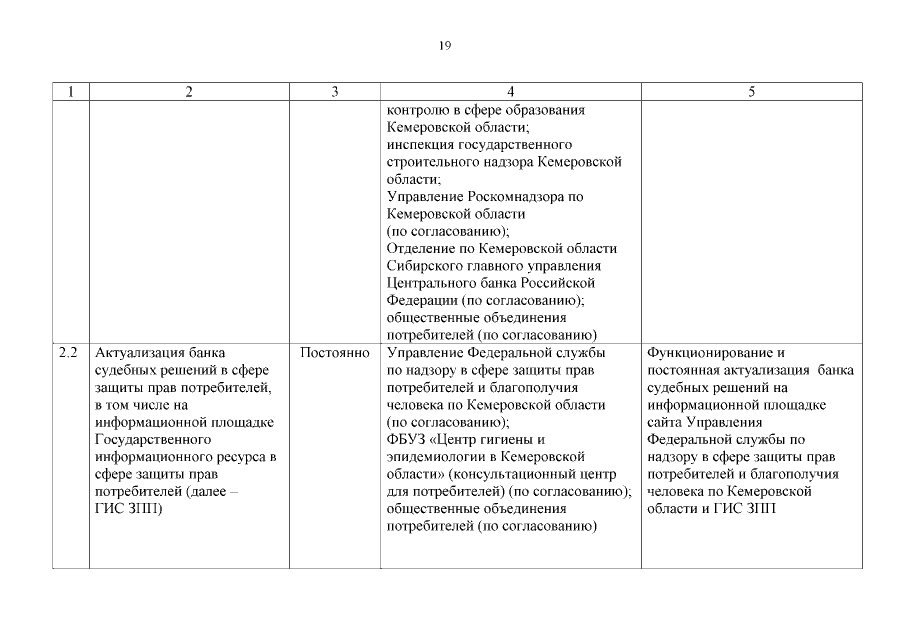 19

| 1 | 2 | 3 | 4 | 5 |
|---|---|---|---|---|
| | | | контролю в сфере образования Кемеровской области; инспекция государственного строительного надзора Кемеровской области; Управление Роскомнадзора по Кемеровской области (по согласованию); Отделение по Кемеровской области Сибирского главного управления Центрального банка Российской Федерации (по согласованию); общественные объединения потребителей (по согласованию) | |
| 2.2 | Актуализация банка судебных решений в сфере защиты прав потребителей, в том числе на информационной площадке Государственного информационного ресурса в сфере защиты прав потребителей (далее – ГИС ЗПП) | Постоянно | Управление Федеральной службы по надзору в сфере защиты прав потребителей и благополучия человека по Кемеровской области (по согласованию); ФБУЗ «Центр гигиены и эпидемиологии в Кемеровской области» (консультационный центр для потребителей) (по согласованию); общественные объединения потребителей (по согласованию) | Функционирование и постоянная актуализация банка судебных решений на информационной площадке сайта Управления Федеральной службы по надзору в сфере защиты прав потребителей и благополучия человека по Кемеровской области и ГИС ЗПП |